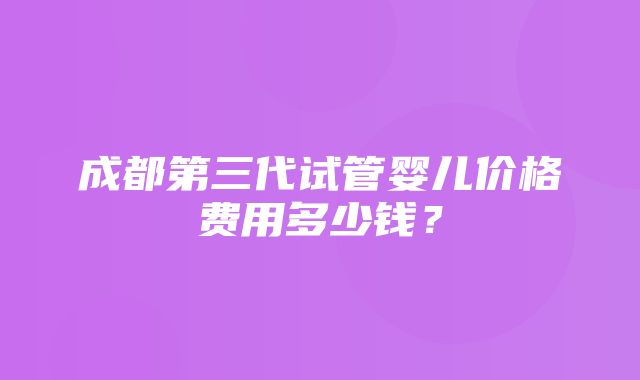 成都第三代试管婴儿价格费用多少钱？